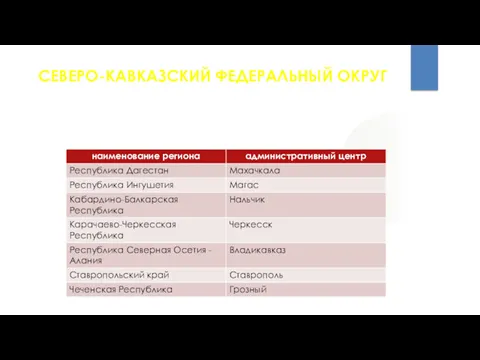 СЕВЕРО-КАВКАЗСКИЙ ФЕДЕРАЛЬНЫЙ ОКРУГ

| наименование региона | административный центр |
|---|---|
| Республика Дагестан | Махачкала |
| Республика Ингушетия | Магас |
| Кабардино-Балкарская Республика | Нальчик |
| Карачаево-Черкесская Республика | Черкесск |
| Республика Северная Осетия - Алания | Владикавказ |
| Ставропольский край | Ставрополь |
| Чеченская Республика | Грозный |